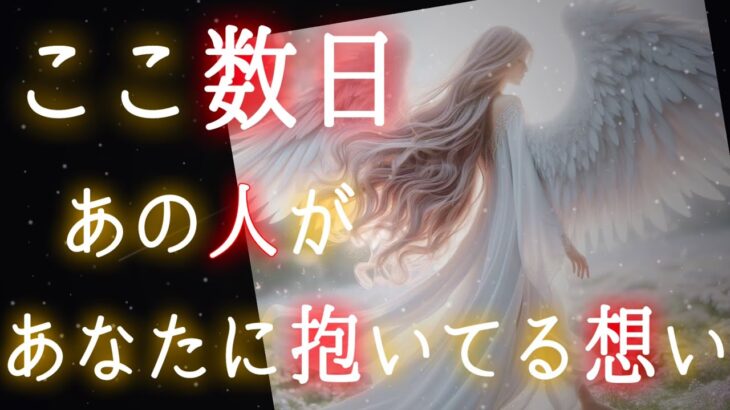 ここ数日
あの人が
あなたに抱いてる想い